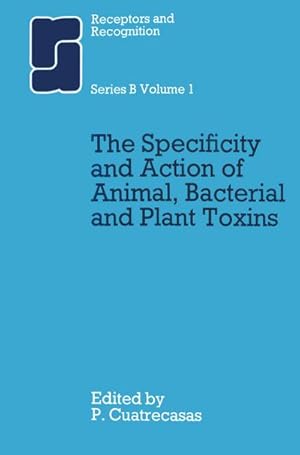 Receptors and Recognition

Series B Volume 1

The Specificity and Action of Animal, Bacterial and Plant Toxins

Edited by
P. Cuatrecasas